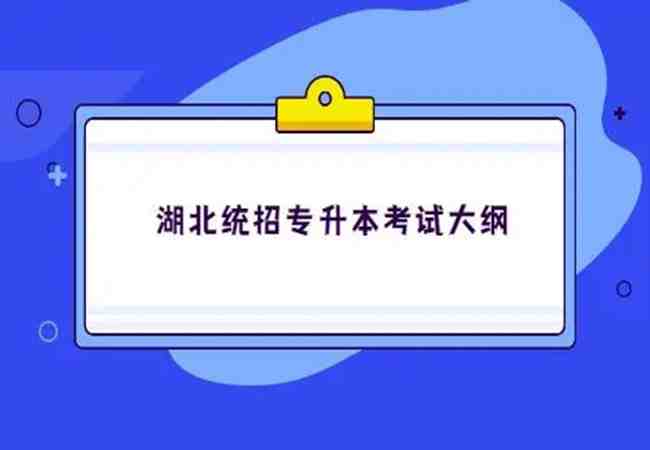 湖北统招专升本考试大纲